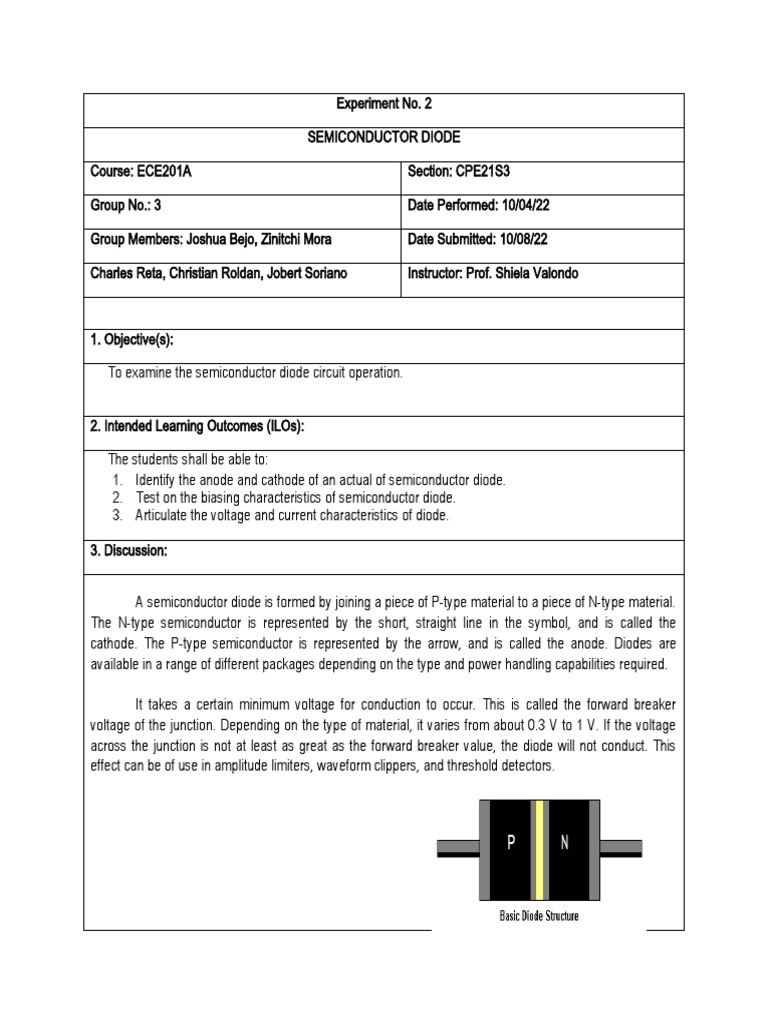 Experiment No. 2

SEMICONDUCTOR DIODE

| Course: ECE201A | Section: CPE21S3 |
|---|---|
| Group No.: 3 | Date Performed: 10/04/22 |
| Group Members: Joshua Bejo, Zinitchi Mora | Date Submitted: 10/08/22 |
| Charles Reta, Christian Roldan, Jobert Soriano | Instructor: Prof. Shiela Valondo |

1. Objective(s):

To examine the semiconductor diode circuit operation.

2. Intended Learning Outcomes (ILOs):

The students shall be able to:
1. Identify the anode and cathode of an actual of semiconductor diode.
2. Test on the biasing characteristics of semiconductor diode.
3. Articulate the voltage and current characteristics of diode.

3. Discussion:

A semiconductor diode is formed by joining a piece of P-type material to a piece of N-type material. The N-type semiconductor is represented by the short, straight line in the symbol, and is called the cathode. The P-type semiconductor is represented by the arrow, and is called the anode. Diodes are available in a range of different packages depending on the type and power handling capabilities required.

It takes a certain minimum voltage for conduction to occur. This is called the forward breaker voltage of the junction. Depending on the type of material, it varies from about 0.3 V to 1 V. If the voltage across the junction is not at least as great as the forward breaker value, the diode will not conduct. This effect can be of use in amplitude limiters, waveform clippers, and threshold detectors.

P N

Basic Diode Structure